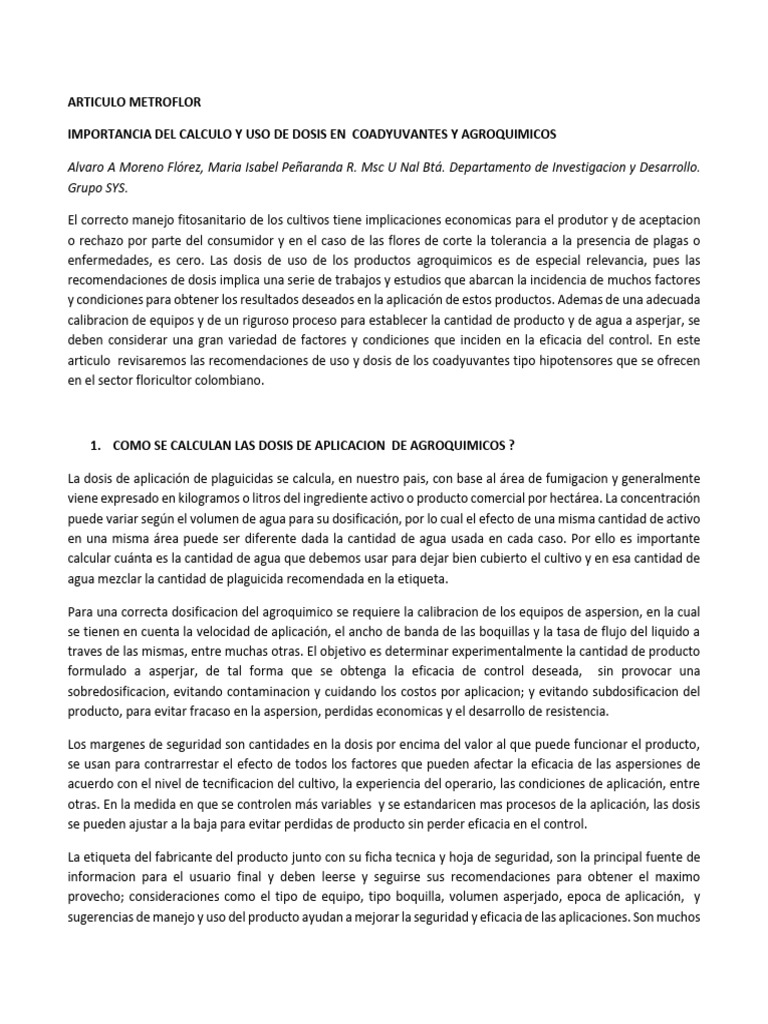 ARTICULO METROFLOR

IMPORTANCIA DEL CALCULO Y USO DE DOSIS EN COADYUVANTES Y AGROQUIMICOS

Alvaro A Moreno Flórez, Maria Isabel Peñaranda R. Msc U Nal Btá. Departamento de Investigacion y Desarrollo. Grupo SYS.

El correcto manejo fitosanitario de los cultivos tiene implicaciones economicas para el produtor y de aceptacion o rechazo por parte del consumidor y en el caso de las flores de corte la tolerancia a la presencia de plagas o enfermedades, es cero. Las dosis de uso de los productos agroquimicos es de especial relevancia, pues las recomendaciones de dosis implica una serie de trabajos y estudios que abarcan la incidencia de muchos factores y condiciones para obtener los resultados deseados en la aplicación de estos productos. Ademas de una adecuada calibracion de equipos y de un riguroso proceso para establecer la cantidad de producto y de agua a asperjar, se deben considerar una gran variedad de factores y condiciones que inciden en la eficacia del control. En este articulo revisaremos las recomendaciones de uso y dosis de los coadyuvantes tipo hipotensores que se ofrecen en el sector floricultor colombiano.

1. COMO SE CALCULAN LAS DOSIS DE APLICACION DE AGROQUIMICOS ?

La dosis de aplicación de plaguicidas se calcula, en nuestro pais, con base al área de fumigacion y generalmente viene expresado en kilogramos o litros del ingrediente activo o producto comercial por hectárea. La concentración puede variar según el volumen de agua para su dosificación, por lo cual el efecto de una misma cantidad de activo en una misma área puede ser diferente dada la cantidad de agua usada en cada caso. Por ello es importante calcular cuánta es la cantidad de agua que debemos usar para dejar bien cubierto el cultivo y en esa cantidad de agua mezclar la cantidad de plaguicida recomendada en la etiqueta.

Para una correcta dosificacion del agroquimico se requiere la calibracion de los equipos de aspersion, en la cual se tienen en cuenta la velocidad de aplicación, el ancho de banda de las boquillas y la tasa de flujo del liquido a traves de las mismas, entre muchas otras. El objetivo es determinar experimentalmente la cantidad de producto formulado a asperjar, de tal forma que se obtenga la eficacia de control deseada, sin provocar una sobredosificacion, evitando contaminacion y cuidando los costos por aplicacion; y evitando subdosificacion del producto, para evitar fracaso en la aspersion, perdidas economicas y el desarrollo de resistencia.

Los margenes de seguridad son cantidades en la dosis por encima del valor al que puede funcionar el producto, se usan para contrarrestar el efecto de todos los factores que pueden afectar la eficacia de las aspersiones de acuerdo con el nivel de tecnificacion del cultivo, la experiencia del operario, las condiciones de aplicación, entre otras. En la medida en que se controlen más variables y se estandaricen mas procesos de la aplicación, las dosis se pueden ajustar a la baja para evitar perdidas de producto sin perder eficacia en el control.

La etiqueta del fabricante del producto junto con su ficha tecnica y hoja de seguridad, son la principal fuente de informacion para el usuario final y deben leerse y seguirse sus recomendaciones para obtener el maximo provecho; consideraciones como el tipo de equipo, tipo boquilla, volumen asperjado, epoca de aplicación, y sugerencias de manejo y uso del producto ayudan a mejorar la seguridad y eficacia de las aplicaciones. Son muchos